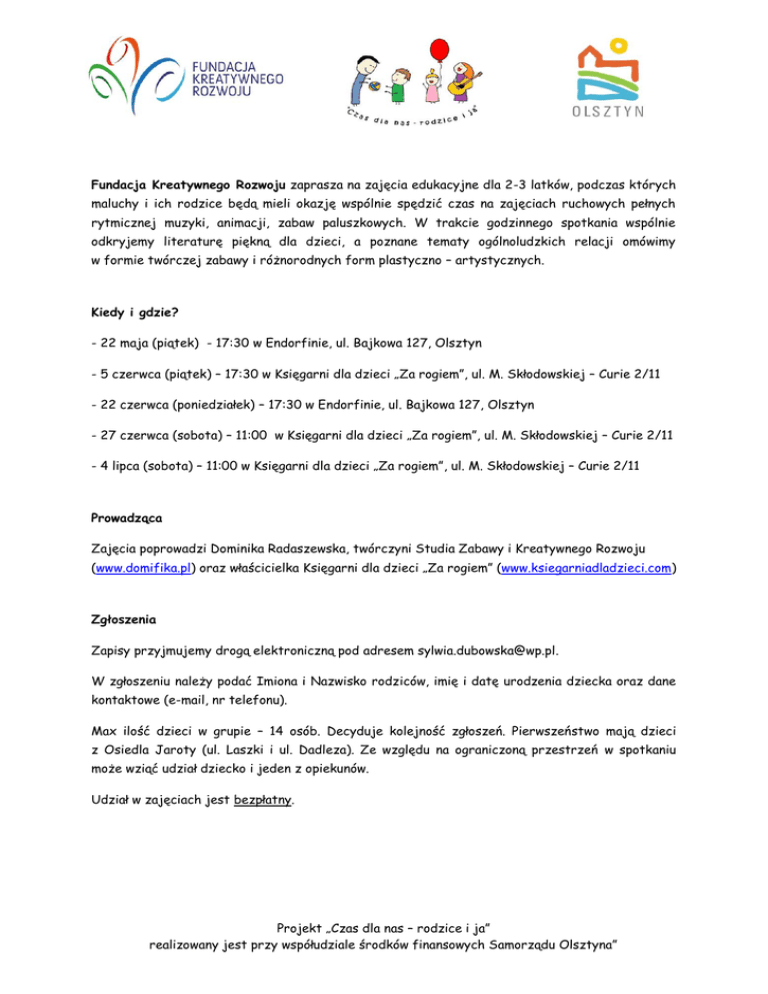 FUNDACJA KREATYWNEGO ROZWOJU

"Czas dla nas - rodzice i ja"

OLSZTYN

Fundacja Kreatywnego Rozwoju zaprasza na zajęcia edukacyjne dla 2-3 latków, podczas których maluchy i ich rodzice będą mieli okazję wspólnie spędzić czas na zajęciach ruchowych pełnych rytmicznej muzyki, animacji, zabaw paluszkowych. W trakcie godzinnego spotkania wspólnie odkryjemy literaturę piękną dla dzieci, a poznane tematy ogólnoludzkich relacji omówimy w formie twórczej zabawy i różnorodnych form plastyczno – artystycznych.

Kiedy i gdzie?

- 22 maja (piątek) - 17:30 w Endorfinie, ul. Bajkowa 127, Olsztyn

- 5 czerwca (piątek) – 17:30 w Księgarni dla dzieci „Za rogiem", ul. M. Skłodowskiej – Curie 2/11

- 22 czerwca (poniedziałek) – 17:30 w Endorfinie, ul. Bajkowa 127, Olsztyn

- 27 czerwca (sobota) – 11:00 w Księgarni dla dzieci „Za rogiem", ul. M. Skłodowskiej – Curie 2/11

- 4 lipca (sobota) – 11:00 w Księgarni dla dzieci „Za rogiem", ul. M. Skłodowskiej – Curie 2/11

Prowadząca

Zajęcia poprowadzi Dominika Radaszewska, twórczyni Studia Zabawy i Kreatywnego Rozwoju (www.domifika.pl) oraz właścicielka Księgarni dla dzieci „Za rogiem" (www.ksiegarniadladzieci.com)

Zgłoszenia

Zapisy przyjmujemy drogą elektroniczną pod adresem sylwia.dubowska@wp.pl.

W zgłoszeniu należy podać Imiona i Nazwisko rodziców, imię i datę urodzenia dziecka oraz dane kontaktowe (e-mail, nr telefonu).

Max ilość dzieci w grupie – 14 osób. Decyduje kolejność zgłoszeń. Pierwszeństwo mają dzieci z Osiedla Jaroty (ul. Laszki i ul. Dadleza). Ze względu na ograniczoną przestrzeń w spotkaniu może wziąć udział dziecko i jeden z opiekunów.

Udział w zajęciach jest bezpłatny.

Projekt „Czas dla nas – rodzice i ja"
realizowany jest przy współudziale środków finansowych Samorządu Olsztyna"